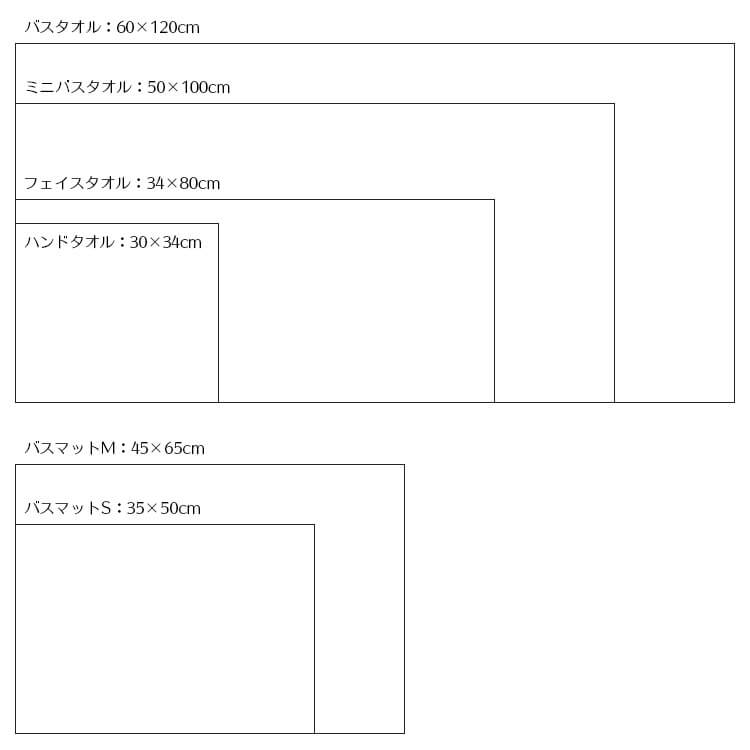 バスタオル：60×120cm

ミニバスタオル：50×100cm

フェイスタオル：34×80cm

ハンドタオル：30×34cm

バスマットM：45×65cm

バスマットS：35×50cm